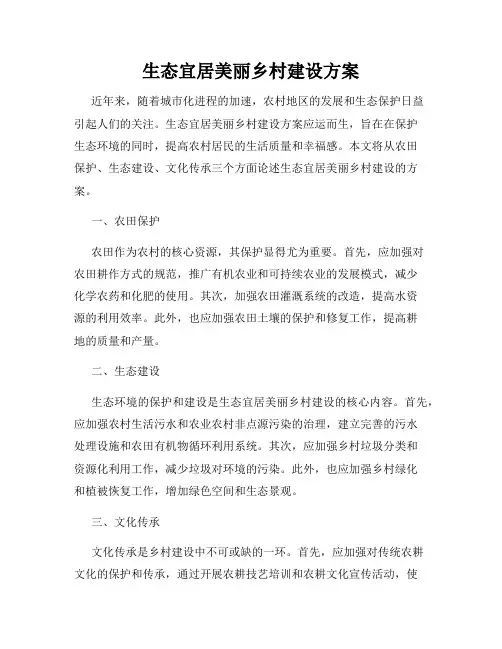 生态宜居美丽乡村建设方案

近年来，随着城市化进程的加速，农村地区的发展和生态保护日益引起人们的关注。生态宜居美丽乡村建设方案应运而生，旨在在保护生态环境的同时，提高农村居民的生活质量和幸福感。本文将从农田保护、生态建设、文化传承三个方面论述生态宜居美丽乡村建设的方案。

一、农田保护

农田作为农村的核心资源，其保护显得尤为重要。首先，应加强对农田耕作方式的规范，推广有机农业和可持续农业的发展模式，减少化学农药和化肥的使用。其次，加强农田灌溉系统的改造，提高水资源的利用效率。此外，也应加强农田土壤的保护和修复工作，提高耕地的质量和产量。

二、生态建设

生态环境的保护和建设是生态宜居美丽乡村建设的核心内容。首先，应加强农村生活污水和农业农村非点源污染的治理，建立完善的污水处理设施和农田有机物循环利用系统。其次，应加强乡村垃圾分类和资源化利用工作，减少垃圾对环境的污染。此外，也应加强乡村绿化和植被恢复工作，增加绿色空间和生态景观。

三、文化传承

文化传承是乡村建设中不可或缺的一环。首先，应加强对传统农耕文化的保护和传承，通过开展农耕技艺培训和农耕文化宣传活动，使